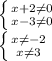 $\begin{cases} x+2\neq 0 \\ x-3\neq 0 \end{cases}$

$\begin{cases} x\neq -2 \\ x\neq 3 \end{cases}$